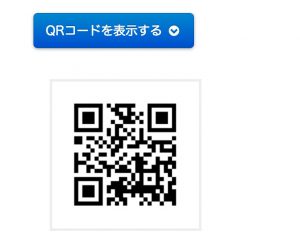 QRコードを表示する